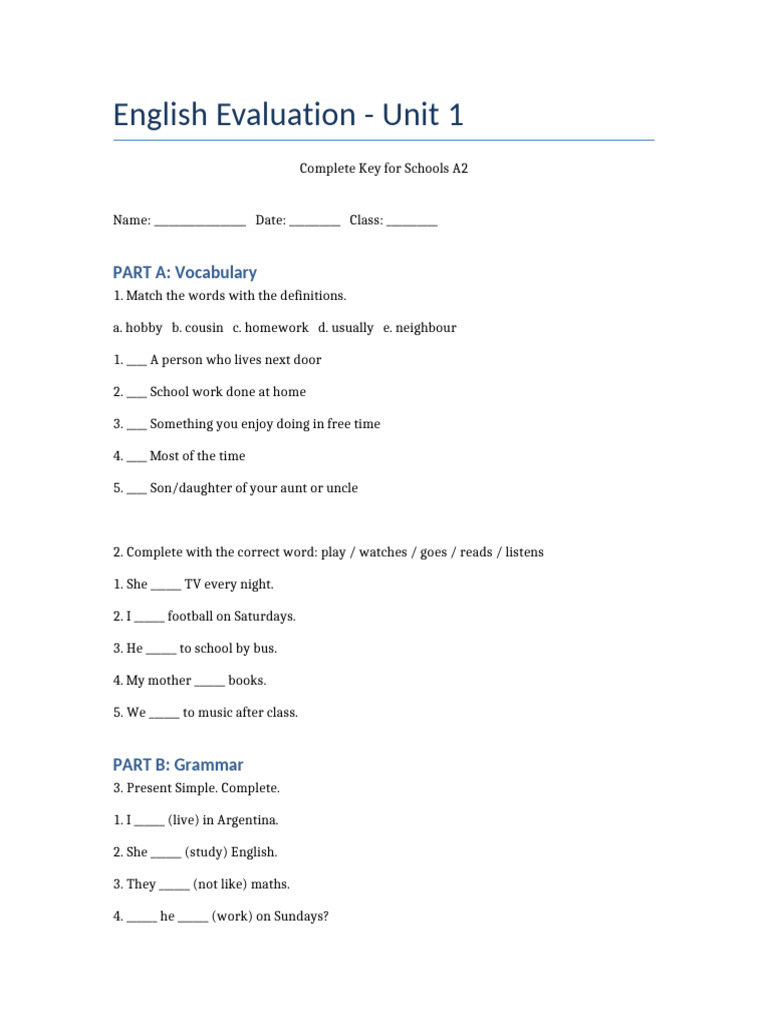 English Evaluation - Unit 1

Complete Key for Schools A2

Name: ____ Date: ____ Class: ____

PART A: Vocabulary

1. Match the words with the definitions.

a. hobby b. cousin c. homework d. usually e. neighbour

1. ____ A person who lives next door

2. ____ School work done at home

3. ____ Something you enjoy doing in free time

4. ____ Most of the time

5. ____ Son/daughter of your aunt or uncle

2. Complete with the correct word: play / watches / goes / reads / listens

1. She ____ TV every night.

2. I ____ football on Saturdays.

3. He ____ to school by bus.

4. My mother ____ books.

5. We ____ to music after class.

PART B: Grammar

3. Present Simple. Complete.

1. I ____ (live) in Argentina.

2. She ____ (study) English.

3. They ____ (not like) maths.

4. ____ he ____ (work) on Sundays?